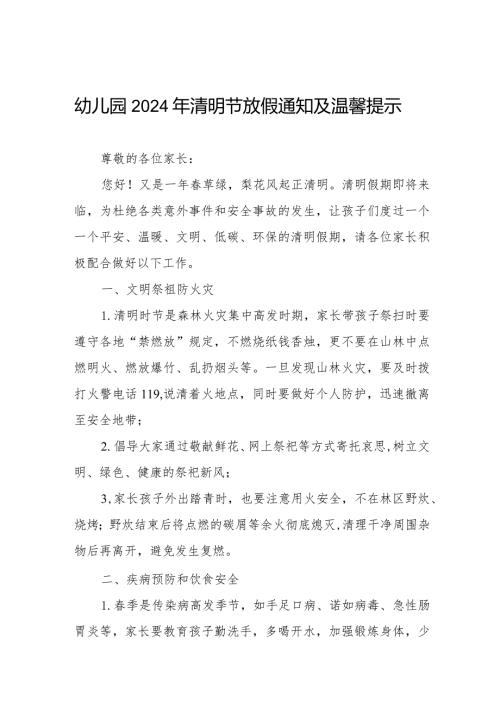 幼儿园2024年清明节放假通知及温馨提示

尊敬的各位家长：

您好！又是一年春草绿，梨花风起正清明。清明假期即将来临，为杜绝各类意外事件和安全事故的发生，让孩子们度过一个一个平安、温暖、文明、低碳、环保的清明假期，请各位家长积极配合做好以下工作。

一、文明祭祖防火灾

1.清明时节是森林火灾集中高发时期，家长带孩子祭扫时要遵守各地“禁燃放”规定，不燃烧纸钱香烛，更不要在山林中点燃明火、燃放爆竹、乱扔烟头等。一旦发现山林火灾，要及时拨打火警电话119,说清着火地点，同时要做好个人防护，迅速撤离至安全地带；

2.倡导大家通过敬献鲜花、网上祭祀等方式寄托哀思,树立文明、绿色、健康的祭祀新风；

3.家长孩子外出踏青时，也要注意用火安全，不在林区野炊、烧烤；野炊结束后将点燃的碳屑等余火彻底熄灭,清理干净周围杂物后再离开，避免发生复燃。

二、疾病预防和饮食安全

1.春季是传染病高发季节，如手足口病、诺如病毒、急性肠胃炎等，家长要教育孩子勤洗手，多喝开水，加强锻炼身体，少